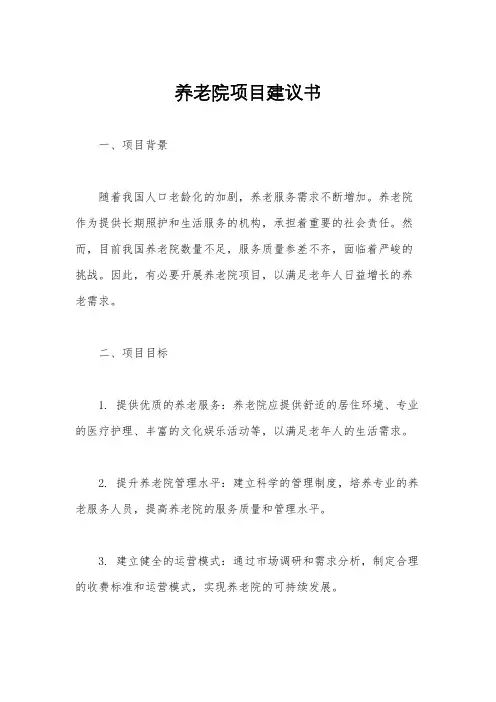 养老院项目建议书

一、项目背景

随着我国人口老龄化的加剧，养老服务需求不断增加。养老院作为提供长期照护和生活服务的机构，承担着重要的社会责任。然而，目前我国养老院数量不足，服务质量参差不齐，面临着严峻的挑战。因此，有必要开展养老院项目，以满足老年人日益增长的养老需求。

二、项目目标

1. 提供优质的养老服务：养老院应提供舒适的居住环境、专业的医疗护理、丰富的文化娱乐活动等，以满足老年人的生活需求。

2. 提升养老院管理水平：建立科学的管理制度，培养专业的养老服务人员，提高养老院的服务质量和管理水平。

3. 建立健全的运营模式：通过市场调研和需求分析，制定合理的收费标准和运营模式，实现养老院的可持续发展。